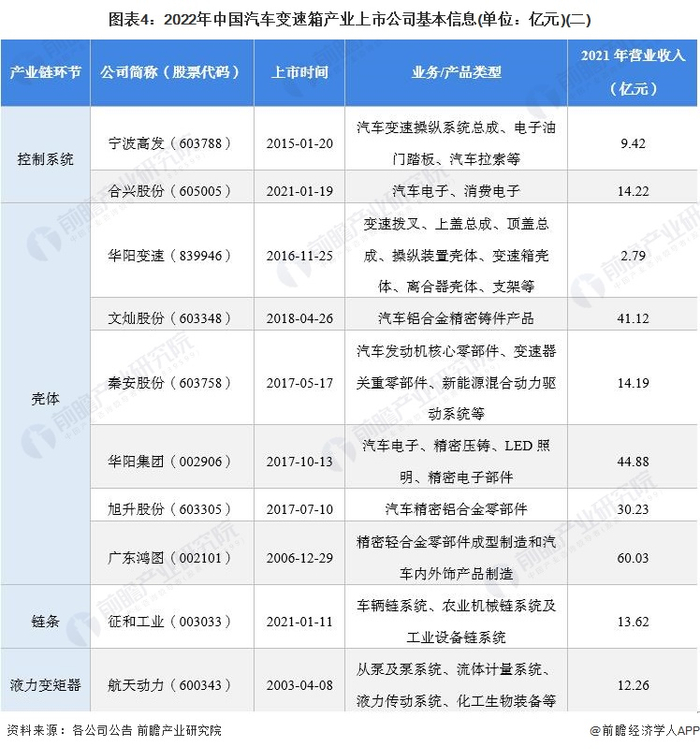 图表4：2022年中国汽车变速箱产业上市公司基本信息(单位：亿元)(二)

| 产业链环节 | 公司简称（股票代码） | 上市时间 | 业务/产品类型 | 2021年营业收入（亿元） |
|---|---|---|---|---|
| 控制系统 | 宁波高发（603788） | 2015-01-20 | 汽车变速操纵系统总成、电子油门踏板、汽车拉索等 | 9.42 |
| | 合兴股份（605005） | 2021-01-19 | 汽车电子、消费电子 | 14.22 |
| 壳体 | 华阳变速（839946） | 2016-11-25 | 变速拨叉、上盖总成、顶盖总成、操纵装置壳体、变速箱壳体、离合器壳体、支架等 | 2.79 |
| | 文灿股份（603348） | 2018-04-26 | 汽车铝合金精密铸件产品 | 41.12 |
| | 秦安股份（603758） | 2017-05-17 | 汽车发动机核心零部件、变速器关重零部件、新能源混合动力驱动系统等 | 14.19 |
| | 华阳集团（002906） | 2017-10-13 | 汽车电子、精密压铸、LED照明、精密电子部件 | 44.88 |
| | 旭升股份（603305） | 2017-07-10 | 汽车精密铝合金零部件 | 30.23 |
| | 广东鸿图（002101） | 2006-12-29 | 精密轻合金零部件成型制造和汽车内外饰产品制造 | 60.03 |
| 链条 | 征和工业（003033） | 2021-01-11 | 车辆链系统、农业机械链系统及工业设备链系统 | 13.62 |
| 液力变矩器 | 航天动力（600343） | 2003-04-08 | 从泵及泵系统、流体计量系统、液力传动系统、化工生物装备等 | 12.26 |

资料来源：各公司公告 前瞻产业研究院

@前瞻经济学人APP

前瞻产业研究院